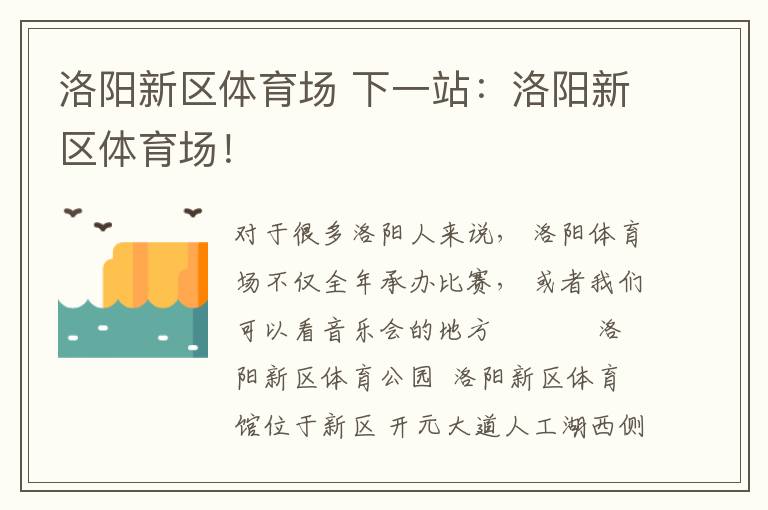 洛阳新区体育场 下一站：洛阳新区体育场！

对于很多洛阳人来说， 洛阳体育场不仅全年承办比赛， 或者我们可以看音乐会的地方 洛阳新区体育公园 洛阳新区体育馆位于新区 开元大道人工湖西侧